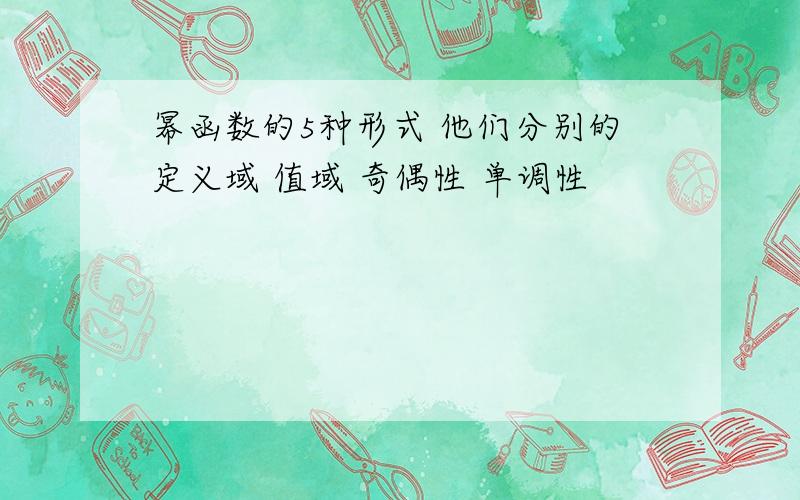 幂函数的5种形式 他们分别的定义域 值域 奇偶性 单调性

ABC

Back to School